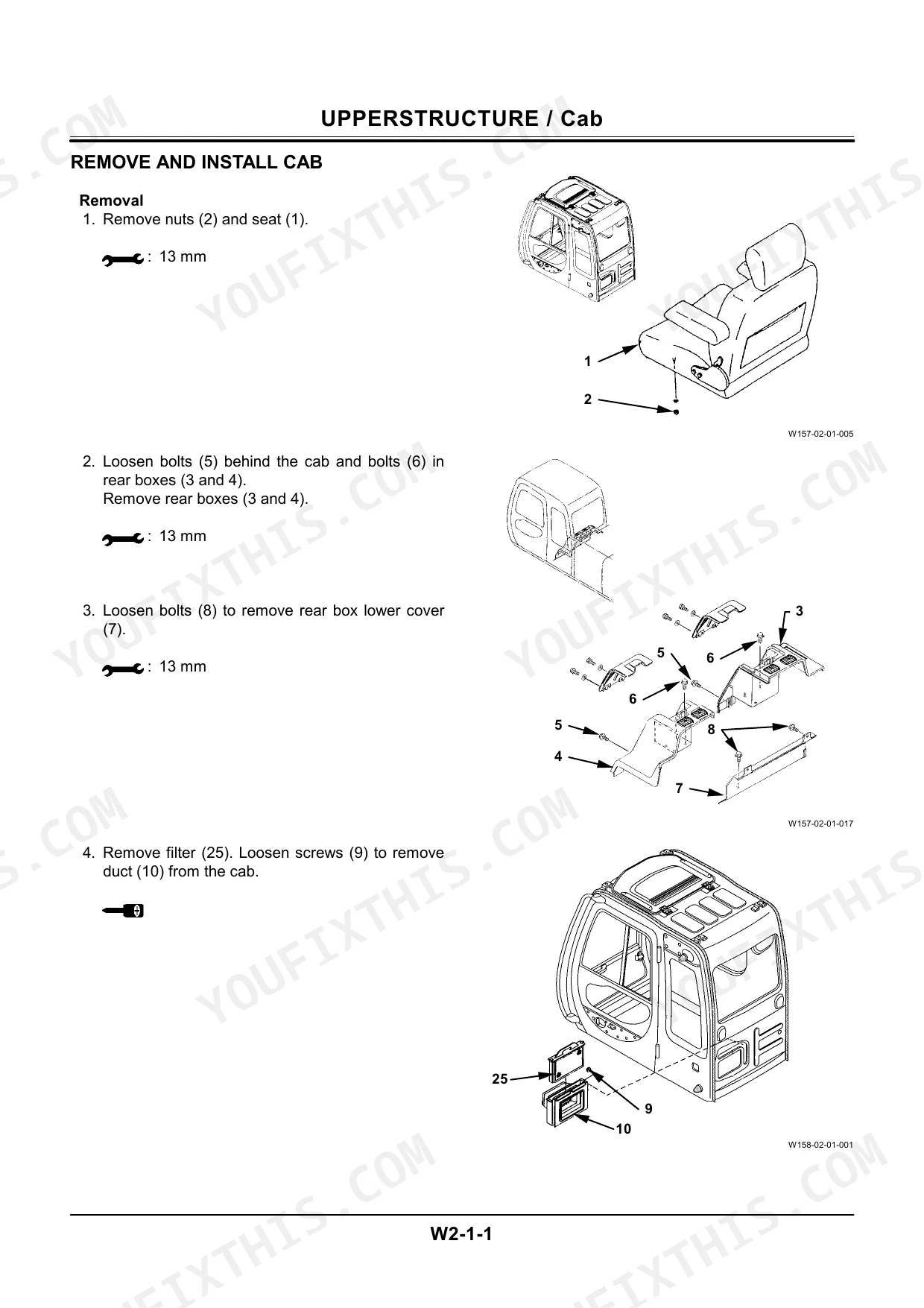 UPPERSTRUCTURE / Cab

REMOVE AND INSTALL CAB

Removal

1. Remove nuts (2) and seat (1).

: 13 mm

1

2

W157-02-01-005

2. Loosen bolts (5) behind the cab and bolts (6) in rear boxes (3 and 4).
Remove rear boxes (3 and 4).

: 13 mm

3. Loosen bolts (8) to remove rear box lower cover (7).

: 13 mm

3

5

6

6

5

8

4

7

W157-02-01-017

4. Remove filter (25). Loosen screws (9) to remove duct (10) from the cab.

25

9

10

W158-02-01-001

W2-1-1

YOUFIXTHIS.COM